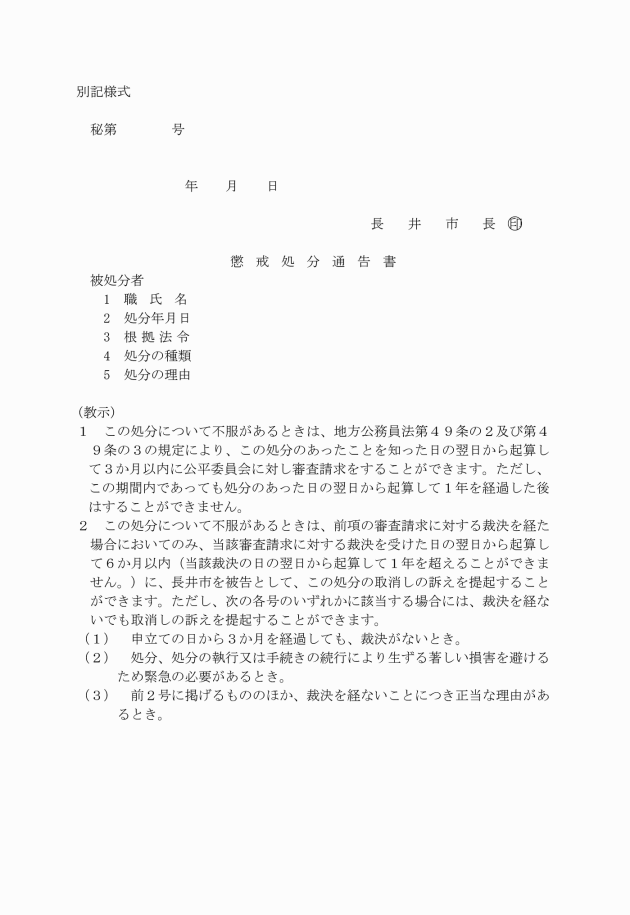 別記様式

秘第　　　　号

年　　月　　日

長　井　市　長 印

懲 戒 処 分 通 告 書

被処分者
1　職 氏 名
2　処分年月日
3　根 拠 法 令
4　処分の種類
5　処分の理由

(教示)
1　この処分について不服があるときは、地方公務員法第49条の2及び第49条の3の規定により、この処分のあったことを知った日の翌日から起算して3か月以内に公平委員会に対し審査請求をすることができます。ただし、この期間内であっても処分のあった日の翌日から起算して1年を経過した後はすることができません。
2　この処分について不服があるときは、前項の審査請求に対する裁決を経た場合においてのみ、当該審査請求に対する裁決を受けた日の翌日から起算して6か月以内（当該裁決の日の翌日から起算して1年を超えることができません。）に、長井市を被告として、この処分の取消しの訴えを提起することができます。ただし、次の各号のいずれかに該当する場合には、裁決を経ないでも取消しの訴えを提起することができます。
(1)　申立ての日から3か月を経過しても、裁決がないとき。
(2)　処分、処分の執行又は手続きの続行により生ずる著しい損害を避けるため緊急の必要があるとき。
(3)　前2号に掲げるもののほか、裁決を経ないことにつき正当な理由があるとき。